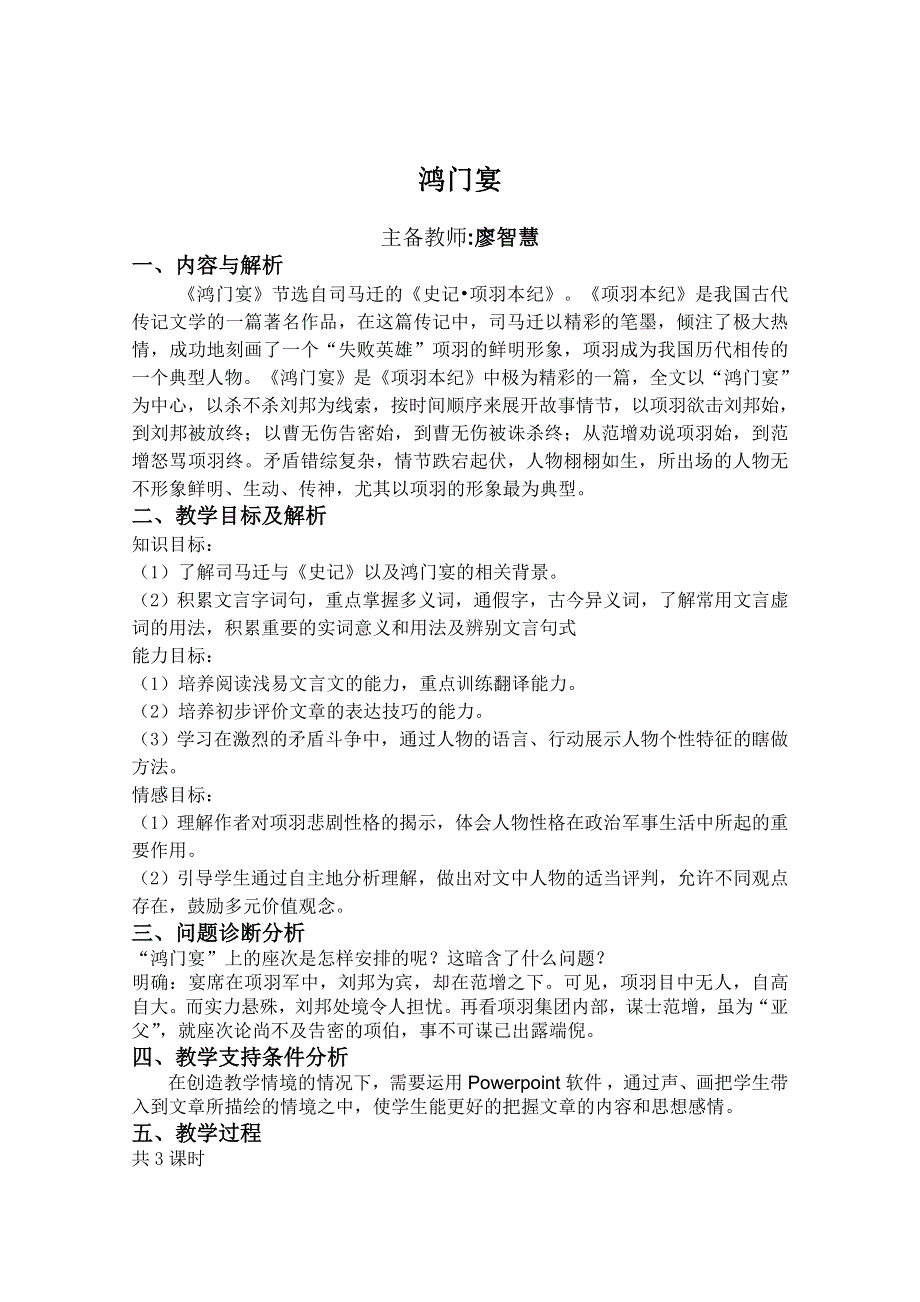 鸿门宴

主备教师:廖智慧

一、内容与解析

《鸿门宴》节选自司马迁的《史记•项羽本纪》。《项羽本纪》是我国古代传记文学的一篇著名作品，在这篇传记中，司马迁以精彩的笔墨，倾注了极大热情，成功地刻画了一个“失败英雄”项羽的鲜明形象，项羽成为我国历代相传的一个典型人物。《鸿门宴》是《项羽本纪》中极为精彩的一篇，全文以“鸿门宴”为中心，以杀不杀刘邦为线索，按时间顺序来展开故事情节，以项羽欲击刘邦始，到刘邦被放终；以曹无伤告密始，到曹无伤被诛杀终；从范增劝说项羽始，到范增怒骂项羽终。矛盾错综复杂，情节跌宕起伏，人物栩栩如生，所出场的人物无不形象鲜明、生动、传神，尤其以项羽的形象最为典型。

二、教学目标及解析

知识目标：

（1）了解司马迁与《史记》以及鸿门宴的相关背景。

（2）积累文言字词句，重点掌握多义词，通假字，古今异义词，了解常用文言虚词的用法，积累重要的实词意义和用法及辨别文言句式

能力目标：

（1）培养阅读浅易文言文的能力，重点训练翻译能力。

（2）培养初步评价文章的表达技巧的能力。

（3）学习在激烈的矛盾斗争中，通过人物的语言、行动展示人物个性特征的瞎做方法。

情感目标：

（1）理解作者对项羽悲剧性格的揭示，体会人物性格在政治军事生活中所起的重要作用。

（2）引导学生通过自主地分析理解，做出对文中人物的适当评判，允许不同观点存在，鼓励多元价值观念。

三、问题诊断分析

“鸿门宴”上的座次是怎样安排的呢？这暗含了什么问题？

明确：宴席在项羽军中，刘邦为宾，却在范增之下。可见，项羽目中无人，自高自大。而实力悬殊，刘邦处境令人担忧。再看项羽集团内部，谋士范增，虽为“亚父”，就座次论尚不及告密的项伯，事不可谋已出露端倪。

四、教学支持条件分析

在创造教学情境的情况下，需要运用 Powerpoint 软件，通过声、画把学生带入到文章所描绘的情境之中，使学生能更好的把握文章的内容和思想感情。

五、教学过程

共 3 课时